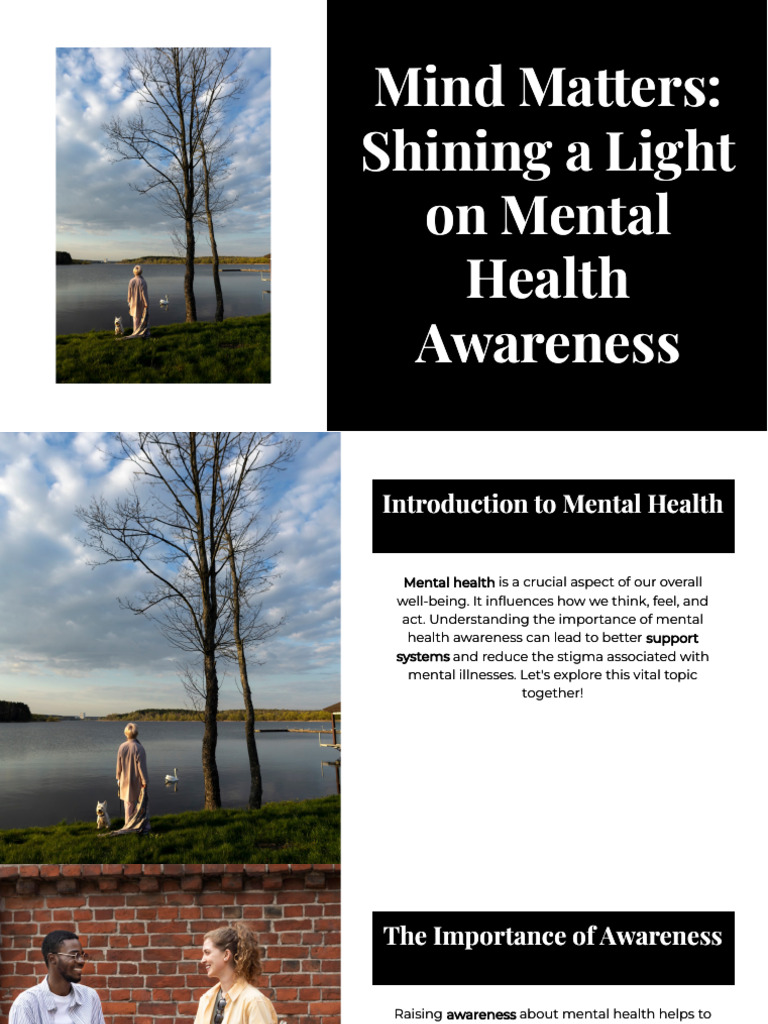 Mind Matters: Shining a Light on Mental Health Awareness

Introduction to Mental Health

Mental health is a crucial aspect of our overall well-being. It influences how we think, feel, and act. Understanding the importance of mental health awareness can lead to better support systems and reduce the stigma associated with mental illnesses. Let's explore this vital topic together!

The Importance of Awareness

Raising awareness about mental health helps to